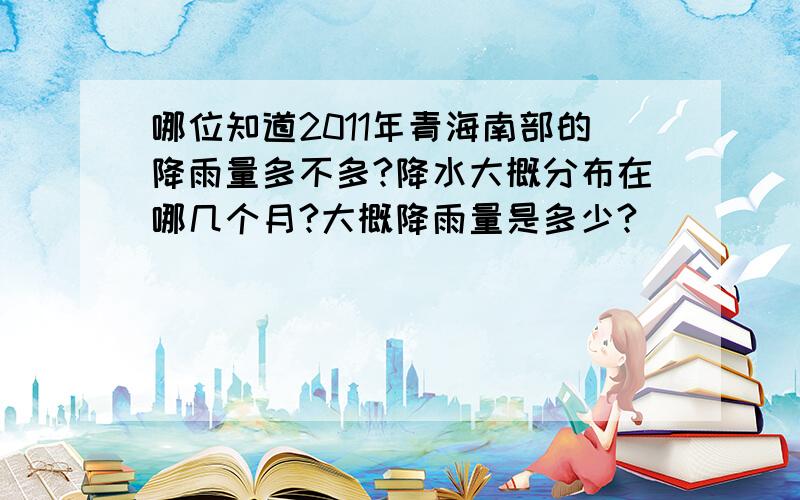 哪位知道2011年青海南部的降雨量多不多?降水大概分布在哪几个月?大概降雨量是多少?